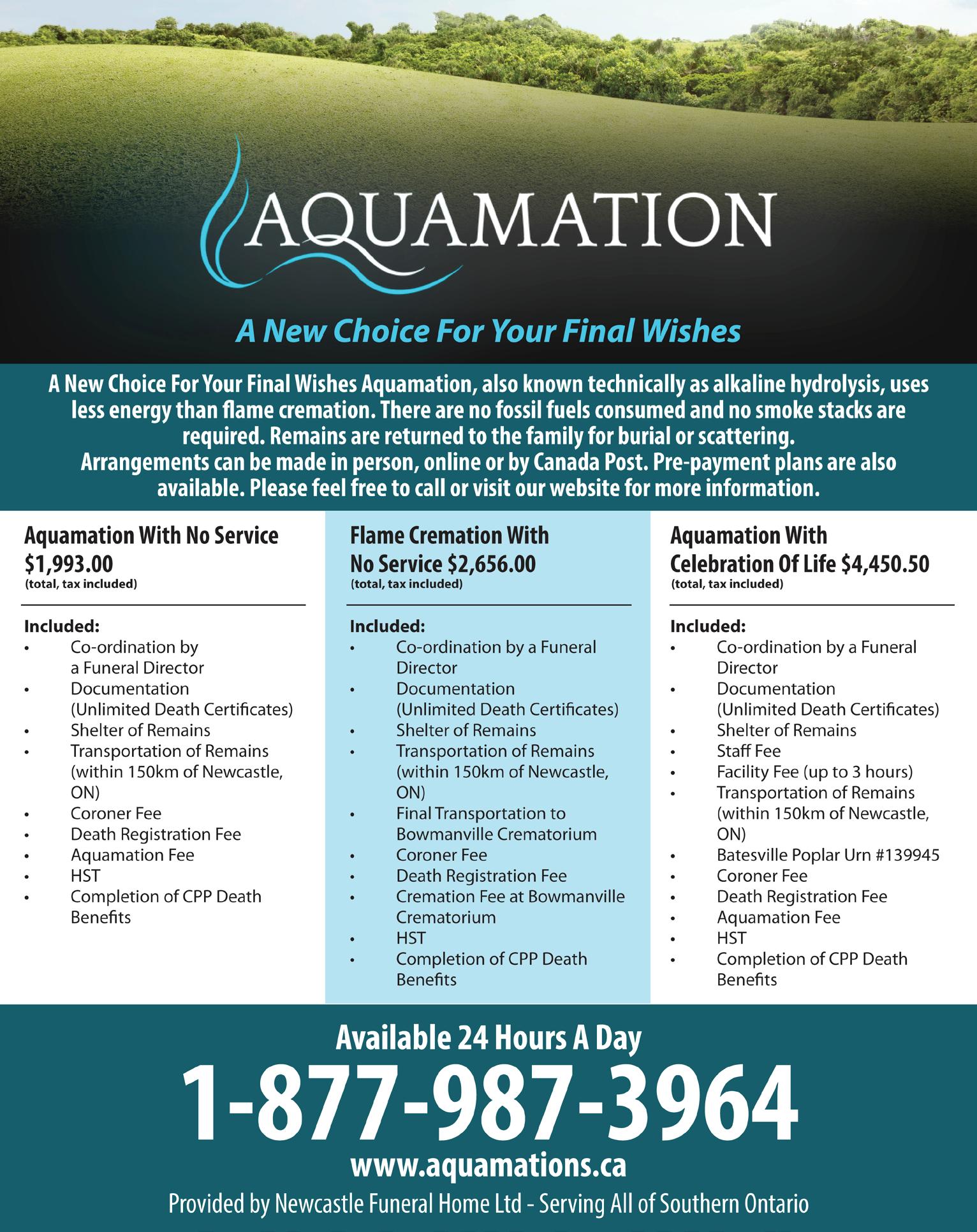 AQUAMATION

A New Choice For Your Final Wishes

A New Choice For Your Final Wishes Aquamation, also known technically as alkaline hydrolysis, uses less energy than flame cremation. There are no fossil fuels consumed and no smoke stacks are required. Remains are returned to the family for burial or scattering.
Arrangements can be made in person, online or by Canada Post. Pre-payment plans are also available. Please feel free to call or visit our website for more information.

Aquamation With No Service $1,993.00
(total, tax included)

Included:
• Co-ordination by a Funeral Director
• Documentation (Unlimited Death Certificates)
• Shelter of Remains
• Transportation of Remains (within 150km of Newcastle, ON)
• Coroner Fee
• Death Registration Fee
• Aquamation Fee
• HST
• Completion of CPP Death Benefits

Flame Cremation With No Service $2,656.00
(total, tax included)

Included:
• Co-ordination by a Funeral Director
• Documentation (Unlimited Death Certificates)
• Shelter of Remains
• Transportation of Remains (within 150km of Newcastle, ON)
• Final Transportation to Bowmanville Crematorium
• Coroner Fee
• Death Registration Fee
• Cremation Fee at Bowmanville Crematorium
• HST
• Completion of CPP Death Benefits

Aquamation With Celebration Of Life $4,450.50
(total, tax included)

Included:
• Co-ordination by a Funeral Director
• Documentation (Unlimited Death Certificates)
• Shelter of Remains
• Staff Fee
• Facility Fee (up to 3 hours)
• Transportation of Remains (within 150km of Newcastle, ON)
• Batesville Poplar Urn #139945
• Coroner Fee
• Death Registration Fee
• Aquamation Fee
• HST
• Completion of CPP Death Benefits

Available 24 Hours A Day
1-877-987-3964
www.aquamations.ca
Provided by Newcastle Funeral Home Ltd - Serving All of Southern Ontario